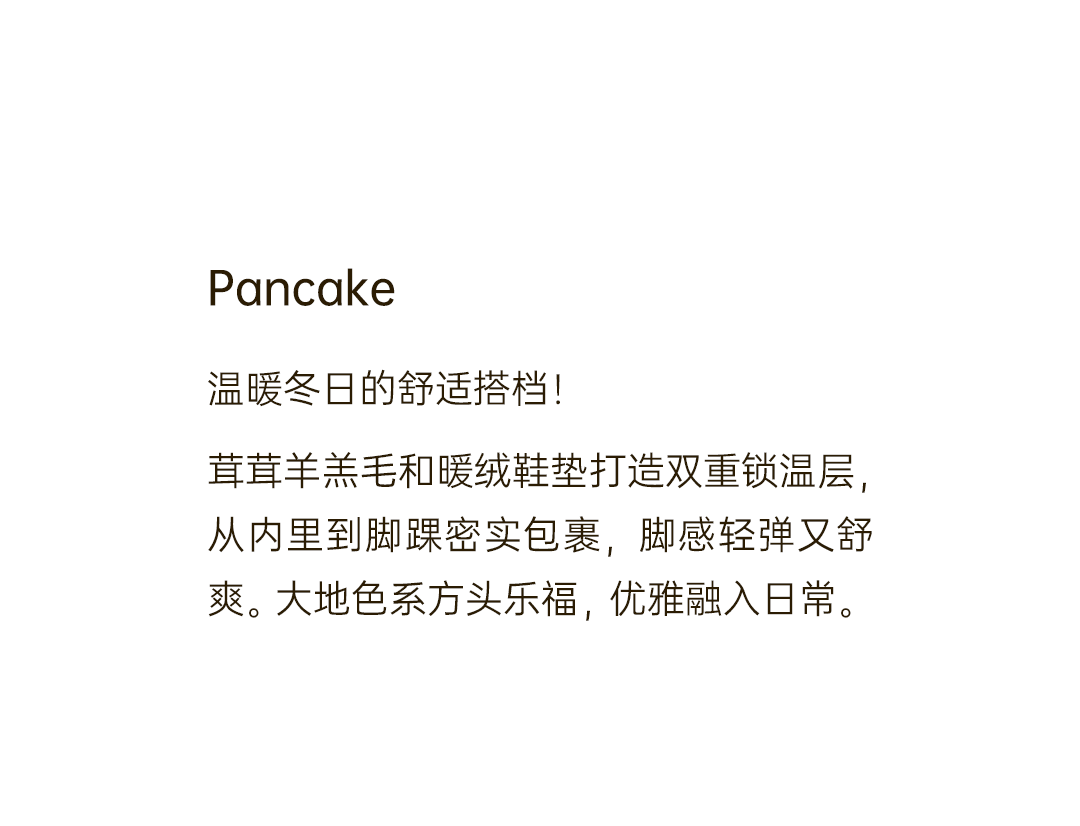 Pancake

温暖冬日的舒适搭档！

茸茸羊羔毛和暖绒鞋垫打造双重锁温层，从内里到脚踝密实包裹，脚感轻弹又舒爽。大地色系方头乐福，优雅融入日常。